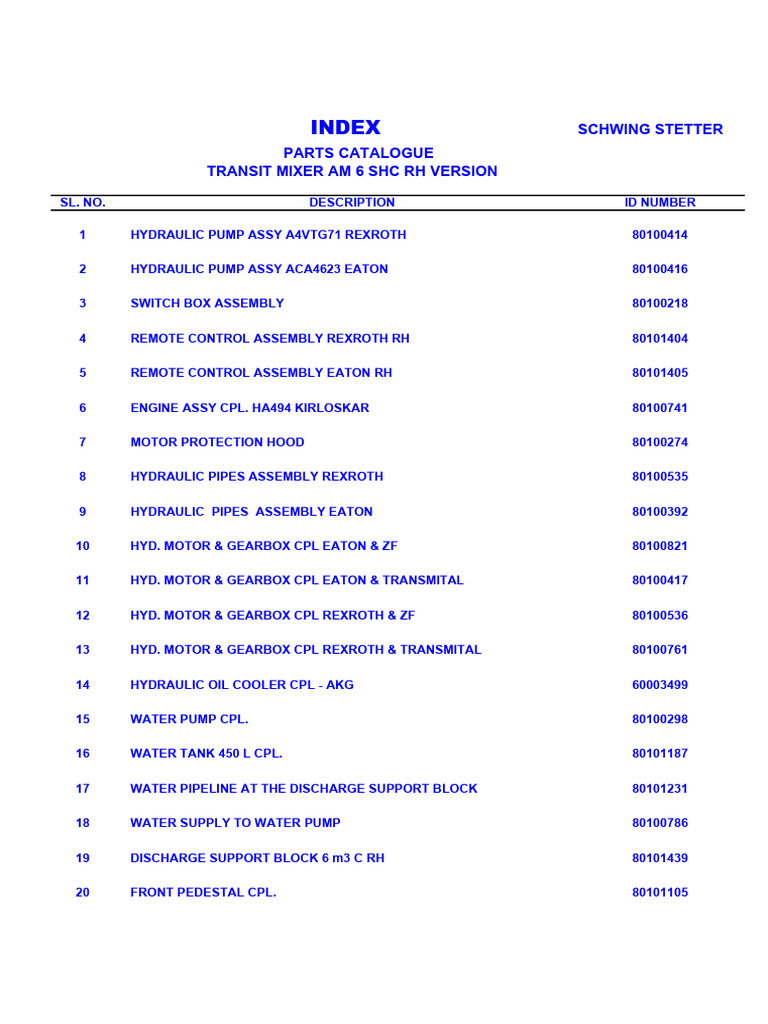 INDEX

SCHWING STETTER

PARTS CATALOGUE
TRANSIT MIXER AM 6 SHC RH VERSION

| SL. NO. | DESCRIPTION | ID NUMBER |
|---|---|---|
| 1 | HYDRAULIC PUMP ASSY A4VTG71 REXROTH | 80100414 |
| 2 | HYDRAULIC PUMP ASSY ACA4623 EATON | 80100416 |
| 3 | SWITCH BOX ASSEMBLY | 80100218 |
| 4 | REMOTE CONTROL ASSEMBLY REXROTH RH | 80101404 |
| 5 | REMOTE CONTROL ASSEMBLY EATON RH | 80101405 |
| 6 | ENGINE ASSY CPL. HA494 KIRLOSKAR | 80100741 |
| 7 | MOTOR PROTECTION HOOD | 80100274 |
| 8 | HYDRAULIC PIPES ASSEMBLY REXROTH | 80100535 |
| 9 | HYDRAULIC PIPES ASSEMBLY EATON | 80100392 |
| 10 | HYD. MOTOR & GEARBOX CPL EATON & ZF | 80100821 |
| 11 | HYD. MOTOR & GEARBOX CPL EATON & TRANSMITAL | 80100417 |
| 12 | HYD. MOTOR & GEARBOX CPL REXROTH & ZF | 80100536 |
| 13 | HYD. MOTOR & GEARBOX CPL REXROTH & TRANSMITAL | 80100761 |
| 14 | HYDRAULIC OIL COOLER CPL - AKG | 60003499 |
| 15 | WATER PUMP CPL. | 80100298 |
| 16 | WATER TANK 450 L CPL. | 80101187 |
| 17 | WATER PIPELINE AT THE DISCHARGE SUPPORT BLOCK | 80101231 |
| 18 | WATER SUPPLY TO WATER PUMP | 80100786 |
| 19 | DISCHARGE SUPPORT BLOCK 6 m3 C RH | 80101439 |
| 20 | FRONT PEDESTAL CPL. | 80101105 |